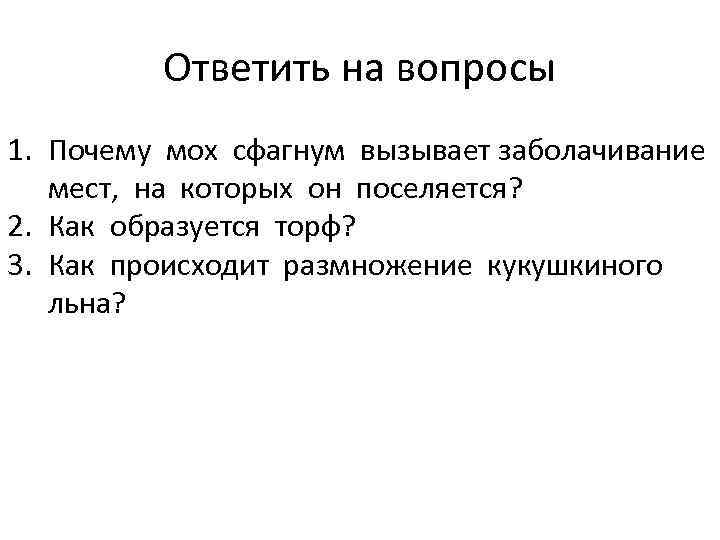 Ответить на вопросы

1. Почему мох сфагнум вызывает заболачивание мест, на которых он поселяется?
2. Как образуется торф?
3. Как происходит размножение кукушкиного льна?